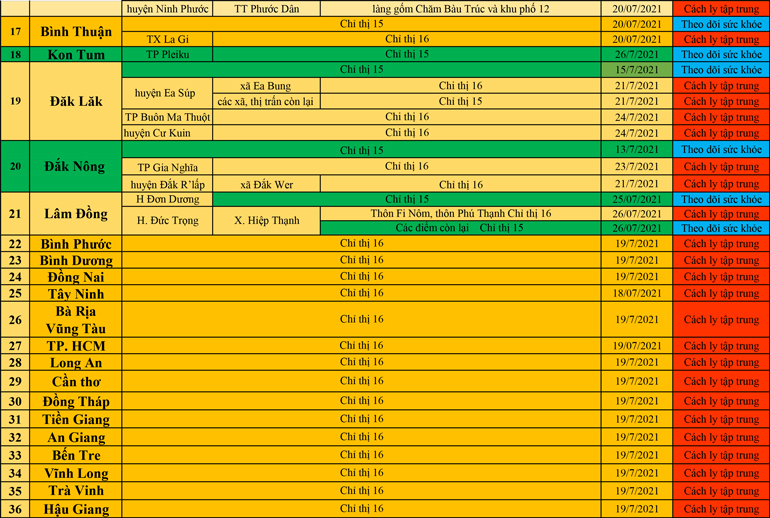 | | | | | | | |
|---|---|---|---|---|---|---|
| | | huyện Ninh Phước | TT Phước Dân | làng gốm Chăm Bàu Trúc và khu phố 12 | 20/07/2021 | Cách ly tập trung |
| 17 | Bình Thuận | Chỉ thị 15 | | | 20/07/2021 | Theo dõi sức khỏe |
| | | TX La Gi | Chỉ thị 16 | | 20/07/2021 | Cách ly tập trung |
| 18 | Kon Tum | TP Pleiku | Chỉ thị 15 | | 26/7/2021 | Theo dõi sức khỏe |
| 19 | Đăk Lăk | Chỉ thị 15 | | | 15/7/2021 | Theo dõi sức khỏe |
| | | huyện Ea Súp | xã Ea Bung | Chỉ thị 16 | 21/7/2021 | Cách ly tập trung |
| | | | các xã, thị trấn còn lại | Chỉ thị 15 | 21/7/2021 | Cách ly tập trung |
| | | TP Buôn Ma Thuột | Chỉ thị 16 | | 24/7/2021 | Cách ly tập trung |
| | | huyện Cư Kuin | Chỉ thị 16 | | 24/7/2021 | Cách ly tập trung |
| 20 | Đắk Nông | Chỉ thị 15 | | | 13/7/2021 | Theo dõi sức khỏe |
| | | TP Gia Nghĩa | Chỉ thị 16 | | 23/7/2021 | Cách ly tập trung |
| | | huyện Đắk R'lấp | xã Đắk Wer | Chỉ thị 16 | 21/7/2021 | Cách ly tập trung |
| 21 | Lâm Đồng | H Đơn Dương | Chỉ thị 15 | | 25/07/2021 | Theo dõi sức khỏe |
| | | H. Đức Trọng | X. Hiệp Thạnh | Thôn Fi Nôm, thôn Phú Thạnh Chỉ thị 16 | 26/07/2021 | Cách ly tập trung |
| | | | | Các điểm còn lại Chỉ thị 15 | 26/07/2021 | Theo dõi sức khỏe |
| 22 | Bình Phước | Chỉ thị 16 | | | 19/7/2021 | Cách ly tập trung |
| 23 | Bình Dương | Chỉ thị 16 | | | 19/7/2021 | Cách ly tập trung |
| 24 | Đồng Nai | Chỉ thị 16 | | | 19/7/2021 | Cách ly tập trung |
| 25 | Tây Ninh | Chỉ thị 16 | | | 18/07/2021 | Cách ly tập trung |
| 26 | Bà Rịa Vũng Tàu | Chỉ thị 16 | | | 19/7/2021 | Cách ly tập trung |
| 27 | TP. HCM | Chỉ thị 16 | | | 19/07/2021 | Cách ly tập trung |
| 28 | Long An | Chỉ thị 16 | | | 19/7/2021 | Cách ly tập trung |
| 29 | Cần thơ | Chỉ thị 16 | | | 19/7/2021 | Cách ly tập trung |
| 30 | Đồng Tháp | Chỉ thị 16 | | | 19/7/2021 | Cách ly tập trung |
| 31 | Tiền Giang | Chỉ thị 16 | | | 19/7/2021 | Cách ly tập trung |
| 32 | An Giang | Chỉ thị 16 | | | 19/7/2021 | Cách ly tập trung |
| 33 | Bến Tre | Chỉ thị 16 | | | 19/7/2021 | Cách ly tập trung |
| 34 | Vĩnh Long | Chỉ thị 16 | | | 19/7/2021 | Cách ly tập trung |
| 35 | Trà Vinh | Chỉ thị 16 | | | 19/7/2021 | Cách ly tập trung |
| 36 | Hậu Giang | Chỉ thị 16 | | | 19/7/2021 | Cách ly tập trung |